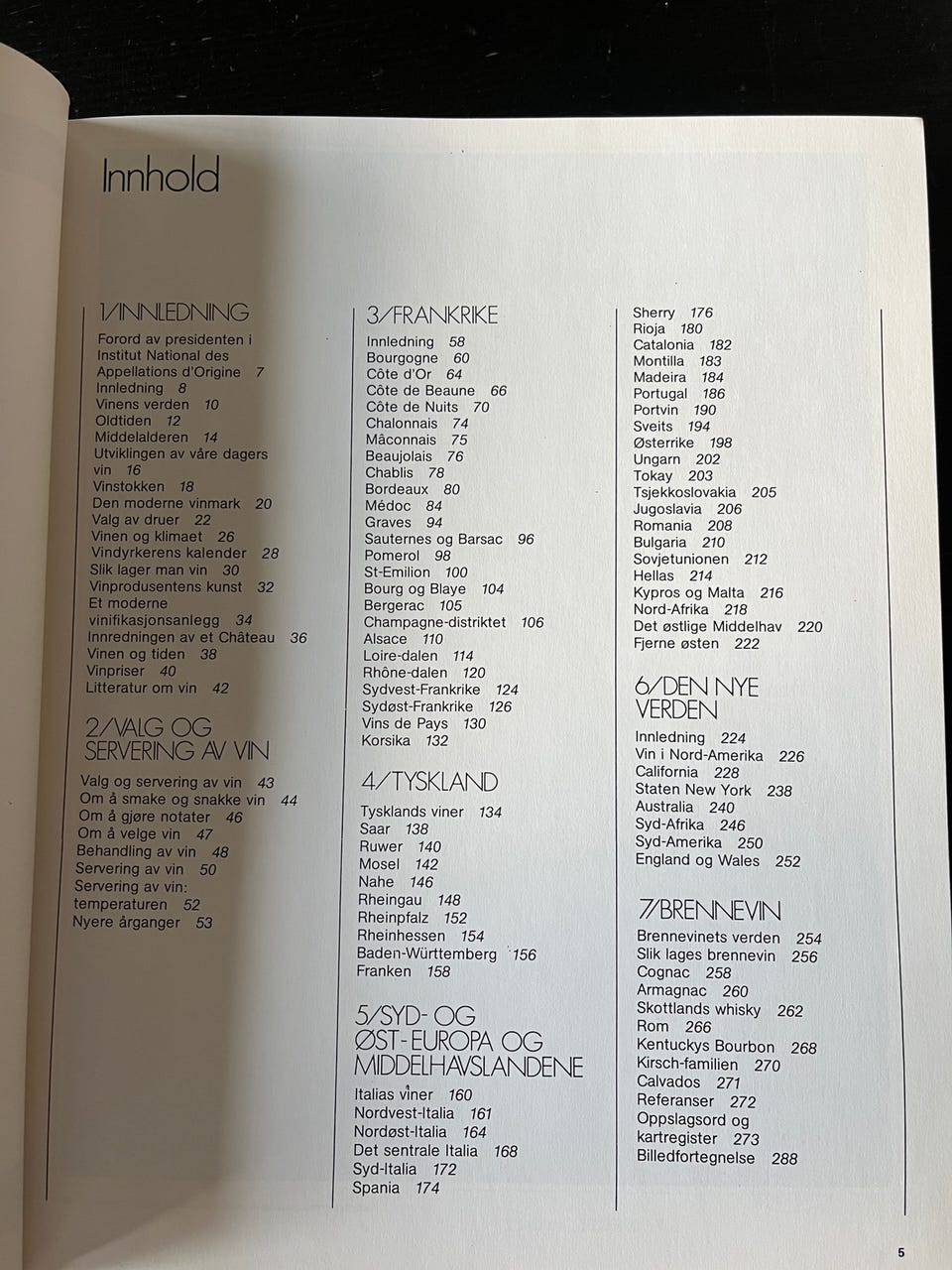 Innhold

1/INNLEDNING
Forord av presidenten i Institut National des Appellations d'Origine 7
Innledning 8
Vinens verden 10
Oldtiden 12
Middelalderen 14
Utviklingen av våre dagers vin 16
Vinstokken 18
Den moderne vinmark 20
Valg av druer 22
Vinen og klimaet 26
Vindyrkerens kalender 28
Slik lager man vin 30
Vinprodusentens kunst 32
Et moderne vinifikasjonsanlegg 34
Innredningen av et Château 36
Vinen og tiden 38
Vinpriser 40
Litteratur om vin 42

2/VALG OG SERVERING AV VIN
Valg og servering av vin 43
Om å smake og snakke vin 44
Om å gjøre notater 46
Om å velge vin 47
Behandling av vin 48
Servering av vin 50
Servering av vin: temperaturen 52
Nyere årganger 53

3/FRANKRIKE
Innledning 58
Bourgogne 60
Côte d'Or 64
Côte de Beaune 66
Côte de Nuits 70
Chalonnais 74
Mâconnais 75
Beaujolais 76
Chablis 78
Bordeaux 80
Médoc 84
Graves 94
Sauternes og Barsac 96
Pomerol 98
St-Emilion 100
Bourg og Blaye 104
Bergerac 105
Champagne-distriktet 106
Alsace 110
Loire-dalen 114
Rhône-dalen 120
Sydvest-Frankrike 124
Sydøst-Frankrike 126
Vins de Pays 130
Korsika 132

4/TYSKLAND
Tysklands viner 134
Saar 138
Ruwer 140
Mosel 142
Nahe 146
Rheingau 148
Rheinpfalz 152
Rheinhessen 154
Baden-Württemberg 156
Franken 158

5/SYD- OG ØST-EUROPA OG MIDDELHAVSLANDENE
Italias viner 160
Nordvest-Italia 161
Nordøst-Italia 164
Det sentrale Italia 168
Syd-Italia 172
Spania 174

Sherry 176
Rioja 180
Catalonia 182
Montilla 183
Madeira 184
Portugal 186
Portvin 190
Sveits 194
Østerrike 198
Ungarn 202
Tokay 203
Tsjekkoslovakia 205
Jugoslavia 206
Romania 208
Bulgaria 210
Sovjetunionen 212
Hellas 214
Kypros og Malta 216
Nord-Afrika 218
Det østlige Middelhav 220
Fjerne østen 222

6/DEN NYE VERDEN
Innledning 224
Vin i Nord-Amerika 226
California 228
Staten New York 238
Australia 240
Syd-Afrika 246
Syd-Amerika 250
England og Wales 252

7/BRENNEVIN
Brennevinets verden 254
Slik lages brennevin 256
Cognac 258
Armagnac 260
Skottlands whisky 262
Rom 266
Kentuckys Bourbon 268
Kirsch-familien 270
Calvados 271
Referanser 272
Oppslagsord og kartregister 273
Billedfortegnelse 288

5